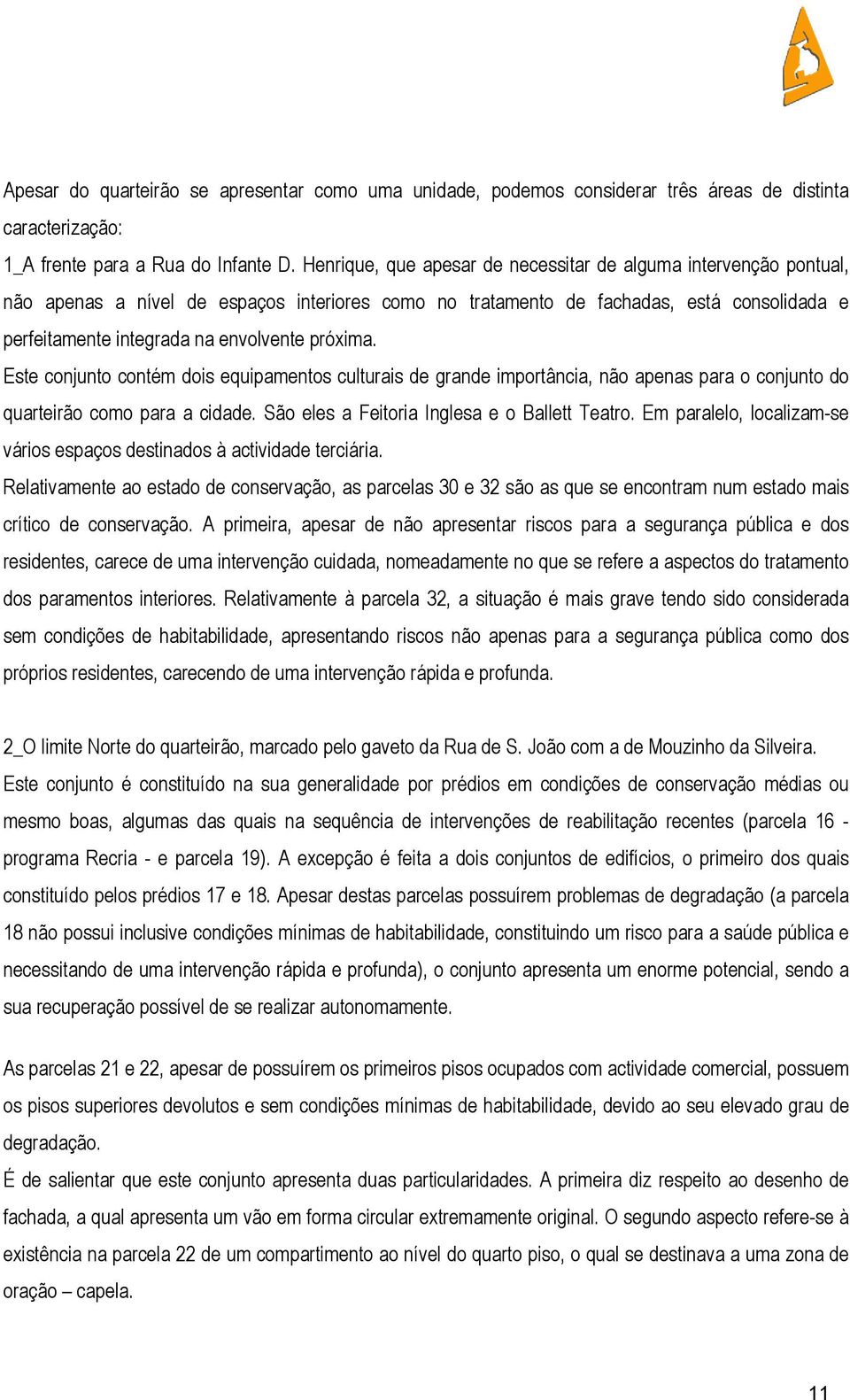 Apesar do quarteirão se apresentar como uma unidade, podemos considerar três áreas de distinta caracterização:

1_A frente para a Rua do Infante D. Henrique, que apesar de necessitar de alguma intervenção pontual, não apenas a nível de espaços interiores como no tratamento de fachadas, está consolidada e perfeitamente integrada na envolvente próxima.

Este conjunto contém dois equipamentos culturais de grande importância, não apenas para o conjunto do quarteirão como para a cidade. São eles a Feitoria Inglesa e o Ballett Teatro. Em paralelo, localizam-se vários espaços destinados à actividade terciária.

Relativamente ao estado de conservação, as parcelas 30 e 32 são as que se encontram num estado mais crítico de conservação. A primeira, apesar de não apresentar riscos para a segurança pública e dos residentes, carece de uma intervenção cuidada, nomeadamente no que se refere a aspectos do tratamento dos paramentos interiores. Relativamente à parcela 32, a situação é mais grave tendo sido considerada sem condições de habitabilidade, apresentando riscos não apenas para a segurança pública como dos próprios residentes, carecendo de uma intervenção rápida e profunda.

2_O limite Norte do quarteirão, marcado pelo gaveto da Rua de S. João com a de Mouzinho da Silveira.

Este conjunto é constituído na sua generalidade por prédios em condições de conservação médias ou mesmo boas, algumas das quais na sequência de intervenções de reabilitação recentes (parcela 16 - programa Recria - e parcela 19). A excepção é feita a dois conjuntos de edifícios, o primeiro dos quais constituído pelos prédios 17 e 18. Apesar destas parcelas possuírem problemas de degradação (a parcela 18 não possui inclusive condições mínimas de habitabilidade, constituindo um risco para a saúde pública e necessitando de uma intervenção rápida e profunda), o conjunto apresenta um enorme potencial, sendo a sua recuperação possível de se realizar autonomamente.

As parcelas 21 e 22, apesar de possuírem os primeiros pisos ocupados com actividade comercial, possuem os pisos superiores devolutos e sem condições mínimas de habitabilidade, devido ao seu elevado grau de degradação.

É de salientar que este conjunto apresenta duas particularidades. A primeira diz respeito ao desenho de fachada, a qual apresenta um vão em forma circular extremamente original. O segundo aspecto refere-se à existência na parcela 22 de um compartimento ao nível do quarto piso, o qual se destinava a uma zona de oração – capela.

11